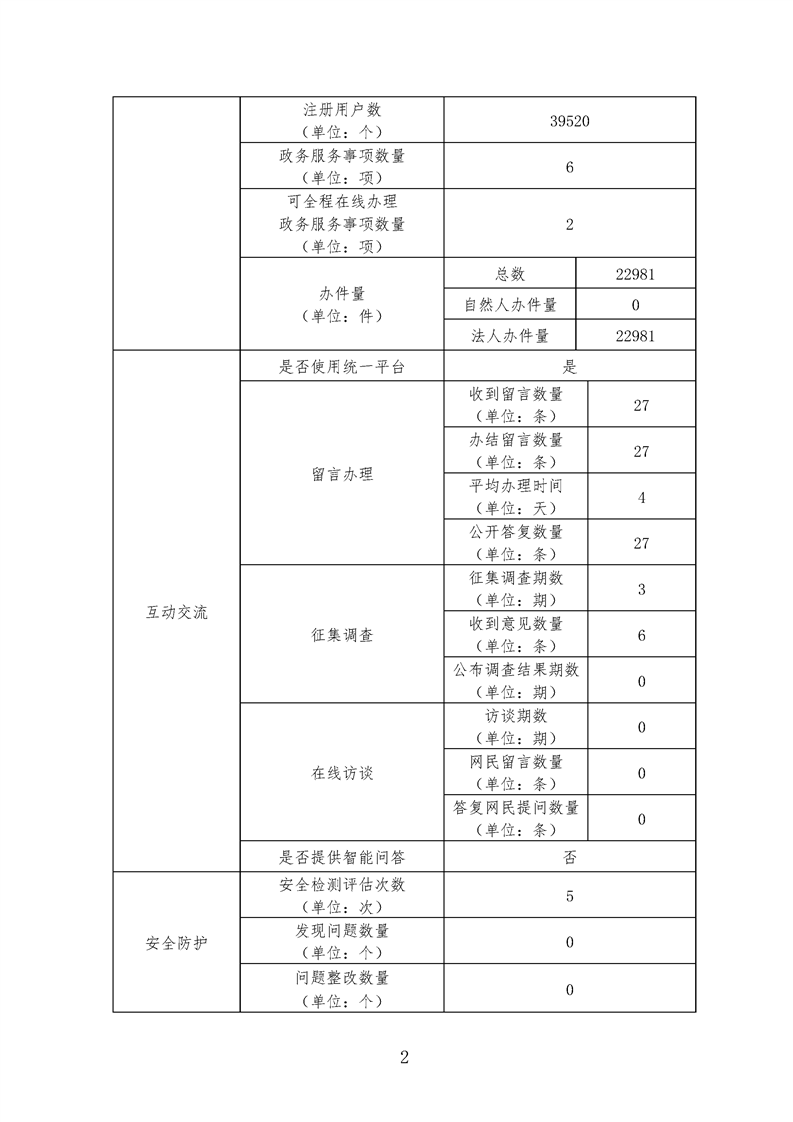 |  | 注册用户数（单位：个） | 39520 |  |
|---|---|---|---|
|  | 政务服务事项数量（单位：项） | 6 |  |
|  | 可全程在线办理政务服务事项数量（单位：项） | 2 |  |
|  | 办件量（单位：件） | 总数 | 22981 |
|  |  | 自然人办件量 | 0 |
|  |  | 法人办件量 | 22981 |
| 互动交流 | 是否使用统一平台 | 是 |  |
|  | 留言办理 | 收到留言数量（单位：条） | 27 |
|  |  | 办结留言数量（单位：条） | 27 |
|  |  | 平均办理时间（单位：天） | 4 |
|  |  | 公开答复数量（单位：条） | 27 |
|  | 征集调查 | 征集调查期数（单位：期） | 3 |
|  |  | 收到意见数量（单位：条） | 6 |
|  |  | 公布调查结果期数（单位：期） | 0 |
|  | 在线访谈 | 访谈期数（单位：期） | 0 |
|  |  | 网民留言数量（单位：条） | 0 |
|  |  | 答复网民提问数量（单位：条） | 0 |
|  | 是否提供智能问答 | 否 |  |
| 安全防护 | 安全检测评估次数（单位：次） | 5 |  |
|  | 发现问题数量（单位：个） | 0 |  |
|  | 问题整改数量（单位：个） | 0 |  |

2